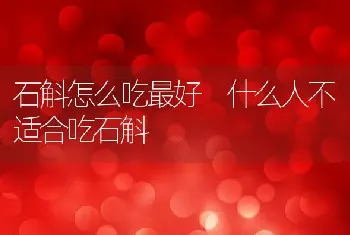 石斛怎么吃最好　什么人不适合吃石斛